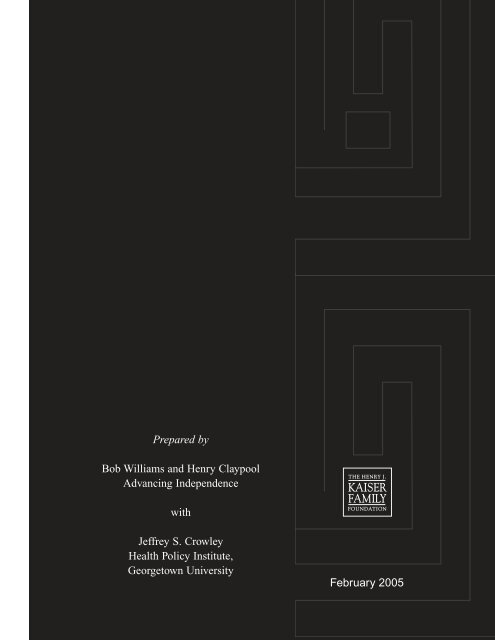 Prepared by

Bob Williams and Henry Claypool
Advancing Independence

with

Jeffrey S. Crowley
Health Policy Institute,
Georgetown University

THE HENRY J.
KAISER
FAMILY
FOUNDATION

February 2005